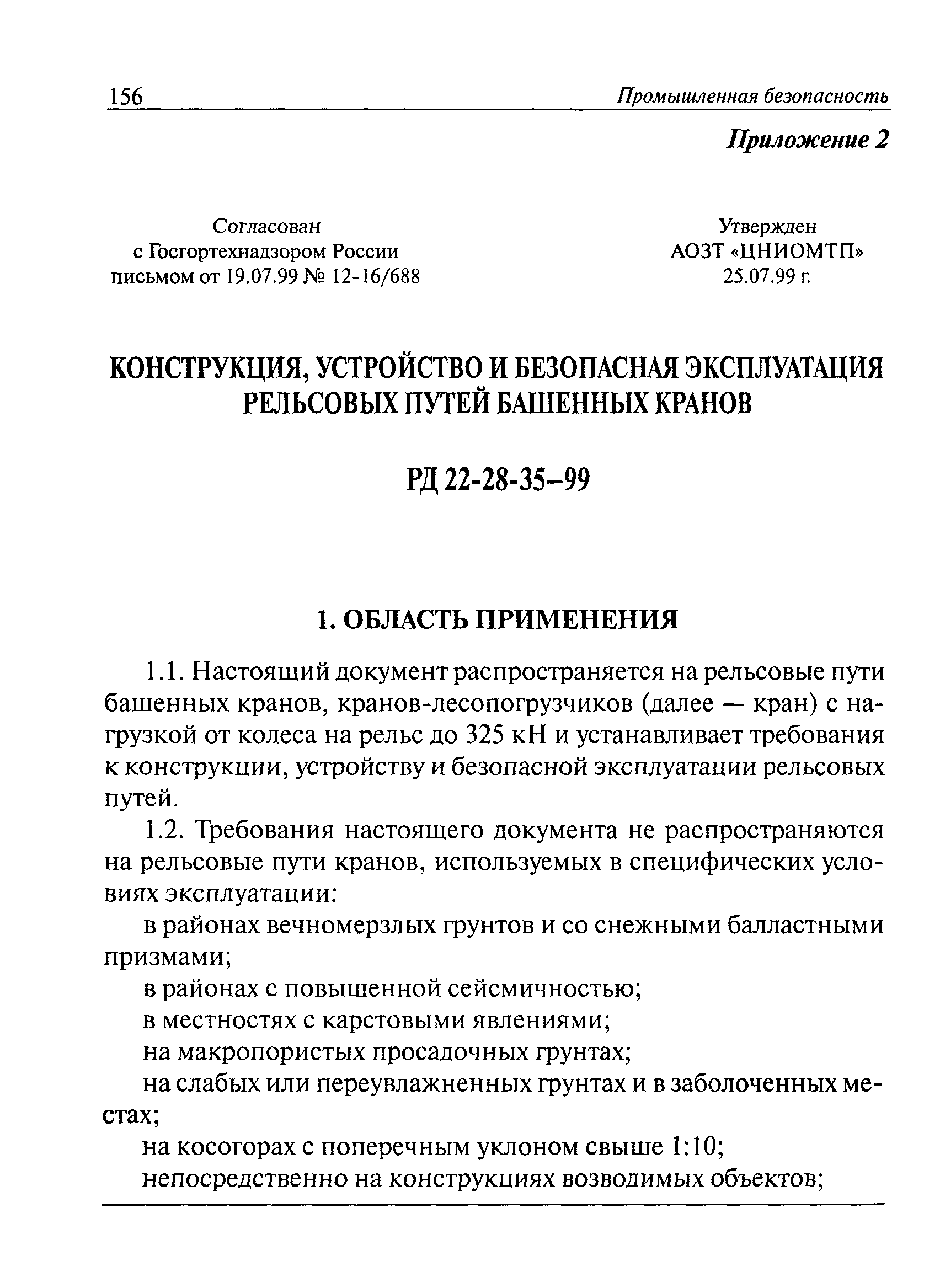 156 Промышленная безопасность

Приложение 2

Согласован
с Госгортехнадзором России
письмом от 19.07.99 № 12-16/688

Утвержден
АОЗТ «ЦНИОМТП»
25.07.99 г.

КОНСТРУКЦИЯ, УСТРОЙСТВО И БЕЗОПАСНАЯ ЭКСПЛУАТАЦИЯ РЕЛЬСОВЫХ ПУТЕЙ БАШЕННЫХ КРАНОВ

РД 22-28-35–99

1. ОБЛАСТЬ ПРИМЕНЕНИЯ

1.1. Настоящий документ распространяется на рельсовые пути башенных кранов, кранов-лесопогрузчиков (далее — кран) с нагрузкой от колеса на рельс до 325 кН и устанавливает требования к конструкции, устройству и безопасной эксплуатации рельсовых путей.

1.2. Требования настоящего документа не распространяются на рельсовые пути кранов, используемых в специфических условиях эксплуатации:

в районах вечномерзлых грунтов и со снежными балластными призмами;

в районах с повышенной сейсмичностью;

в местностях с карстовыми явлениями;

на макропористых просадочных грунтах;

на слабых или переувлажненных грунтах и в заболоченных местах;

на косогорах с поперечным уклоном свыше 1:10;

непосредственно на конструкциях возводимых объектов;